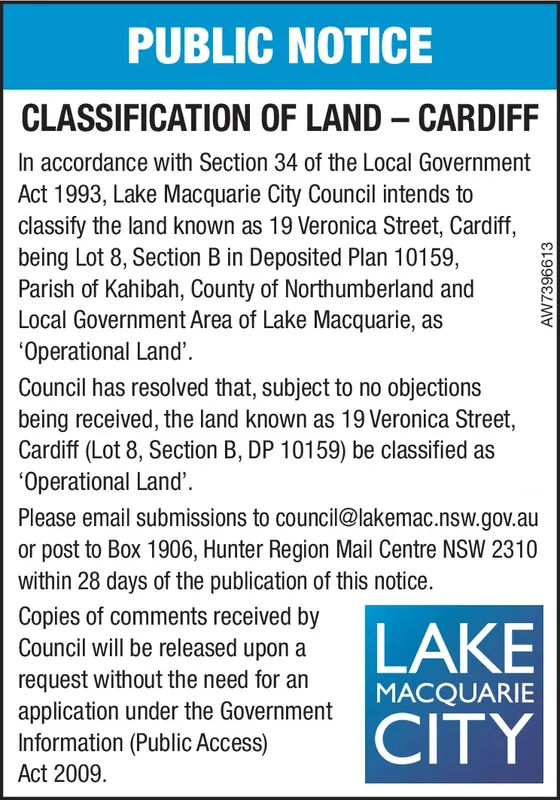 PUBLIC NOTICE

CLASSIFICATION OF LAND – CARDIFF

In accordance with Section 34 of the Local Government Act 1993, Lake Macquarie City Council intends to classify the land known as 19 Veronica Street, Cardiff, being Lot 8, Section B in Deposited Plan 10159, Parish of Kahibah, County of Northumberland and Local Government Area of Lake Macquarie, as 'Operational Land'.

AW7396613

Council has resolved that, subject to no objections being received, the land known as 19 Veronica Street, Cardiff (Lot 8, Section B, DP 10159) be classified as 'Operational Land'.

Please email submissions to council@lakemac.nsw.gov.au or post to Box 1906, Hunter Region Mail Centre NSW 2310 within 28 days of the publication of this notice.

Copies of comments received by Council will be released upon a request without the need for an application under the Government Information (Public Access) Act 2009.

LAKE MACQUARIE CITY